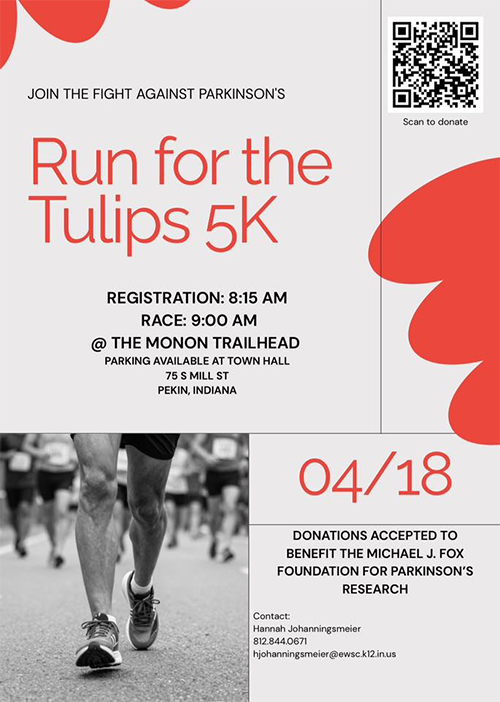 JOIN THE FIGHT AGAINST PARKINSON'S

Scan to donate

Run for the Tulips 5K

REGISTRATION: 8:15 AM
RACE: 9:00 AM
@ THE MONON TRAILHEAD
PARKING AVAILABLE AT TOWN HALL
75 S MILL ST
PEKIN, INDIANA

04/18

DONATIONS ACCEPTED TO BENEFIT THE MICHAEL J. FOX FOUNDATION FOR PARKINSON'S RESEARCH

Contact:
Hannah Johanningsmeier
812.844.0671
hjohanningsmeier@ewsc.k12.in.us